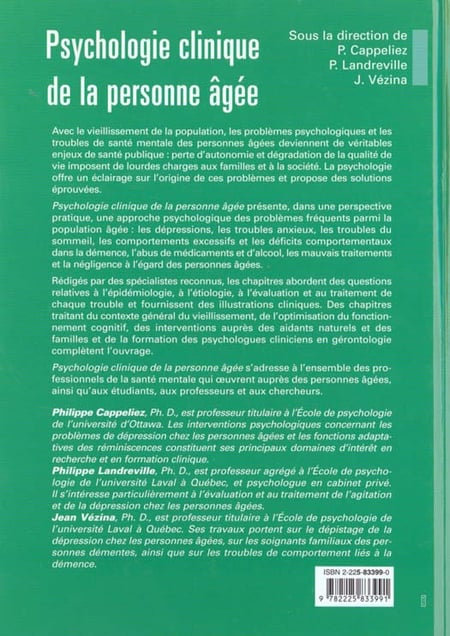 Psychologie clinique de la personne âgée

Sous la direction de
P. Cappeliez
P. Landreville
J. Vézina

Avec le vieillissement de la population, les problèmes psychologiques et les troubles de santé mentale des personnes âgées deviennent de véritables enjeux de santé publique : perte d'autonomie et dégradation de la qualité de vie imposent de lourdes charges aux familles et à la société. La psychologie offre un éclairage sur l'origine de ces problèmes et propose des solutions éprouvées.

Psychologie clinique de la personne âgée présente, dans une perspective pratique, une approche psychologique des problèmes fréquents parmi la population âgée : les dépressions, les troubles anxieux, les troubles du sommeil, les comportements excessifs et les déficits comportementaux dans la démence, l'abus de médicaments et d'alcool, les mauvais traitements et la négligence à l'égard des personnes âgées.

Rédigés par des spécialistes reconnus, les chapitres abordent des questions relatives à l'épidémiologie, à l'étiologie, à l'évaluation et au traitement de chaque trouble et fournissent des illustrations cliniques. Des chapitres traitant du contexte général du vieillissement, de l'optimisation du fonctionnement cognitif, des interventions auprès des aidants naturels et des familles et de la formation des psychologues cliniciens en gérontologie complètent l'ouvrage.

Psychologie clinique de la personne âgée s'adresse à l'ensemble des professionnels de la santé mentale qui œuvrent auprès des personnes âgées, ainsi qu'aux étudiants, aux professeurs et aux chercheurs.

Philippe Cappeliez, Ph. D., est professeur titulaire à l'École de psychologie de l'université d'Ottawa. Les interventions psychologiques concernant les problèmes de dépression chez les personnes âgées et les fonctions adaptatives des réminiscences constituent ses principaux domaines d'intérêt en recherche et en formation clinique.
Philippe Landreville, Ph. D., est professeur agrégé à l'École de psychologie de l'université Laval à Québec, et psychologue en cabinet privé. Il s'intéresse particulièrement à l'évaluation et au traitement de l'agitation et de la dépression chez les personnes âgées.
Jean Vézina, Ph. D., est professeur titulaire à l'École de psychologie de l'université Laval à Québec. Ses travaux portent sur le dépistage de la dépression chez les personnes âgées, sur les soignants familiaux des personnes démentes, ainsi que sur les troubles de comportement liés à la démence.

ISBN 2-225-83399-0

9 782225 833991